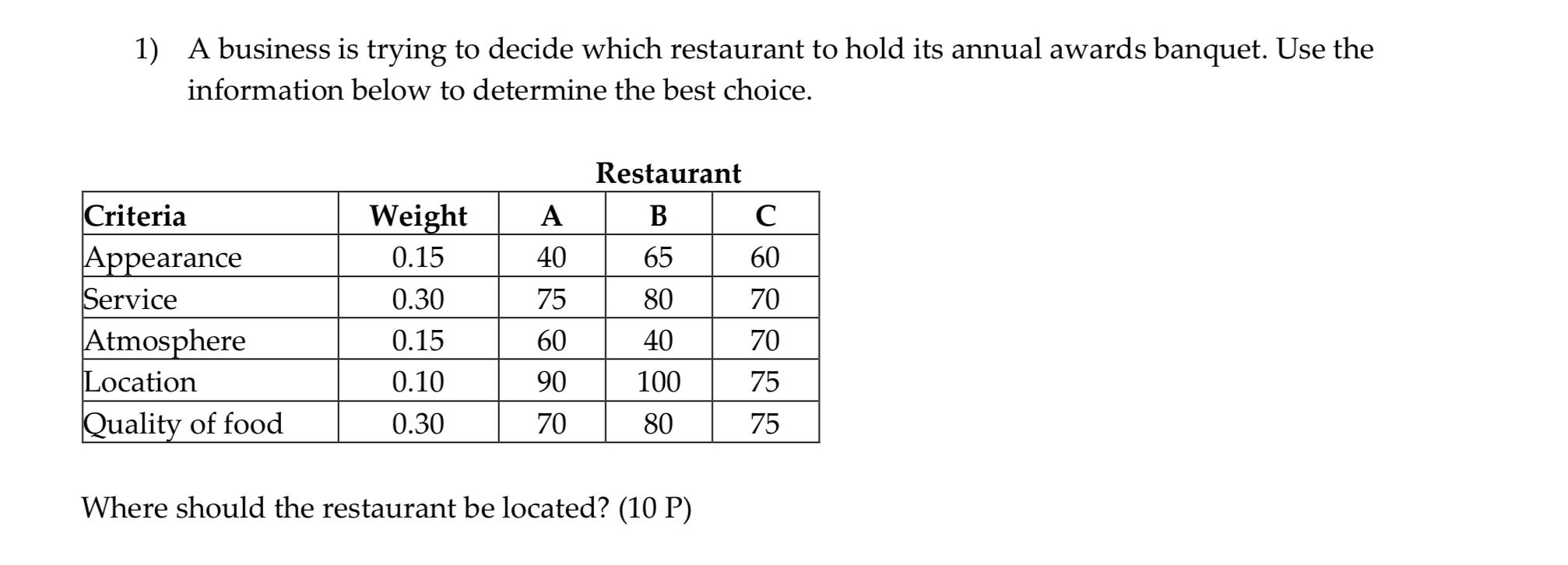 1) A business is trying to decide which restaurant to hold its annual awards banquet. Use the information below to determine the best choice.

Restaurant

| Criteria | Weight | A | B | C |
|---|---|---|---|---|
| Appearance | 0.15 | 40 | 65 | 60 |
| Service | 0.30 | 75 | 80 | 70 |
| Atmosphere | 0.15 | 60 | 40 | 70 |
| Location | 0.10 | 90 | 100 | 75 |
| Quality of food | 0.30 | 70 | 80 | 75 |

Where should the restaurant be located? (10 P)